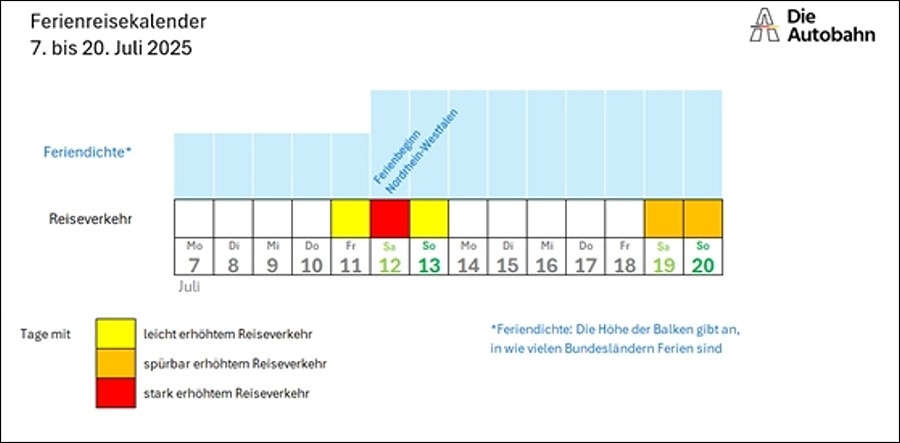 Ferienreisekalender
7. bis 20. Juli 2025

Die Autobahn

Feriendichte*

Ferienbeginn Nordrhein-Westfalen

Reiseverkehr

| Mo | Di | Mi | Do | Fr | Sa | So | Mo | Di | Mi | Do | Fr | Sa | So |
|---|---|---|---|---|---|---|---|---|---|---|---|---|---|
| 7 | 8 | 9 | 10 | 11 | 12 | 13 | 14 | 15 | 16 | 17 | 18 | 19 | 20 |

Juli

Tage mit

leicht erhöhtem Reiseverkehr

spürbar erhöhtem Reiseverkehr

stark erhöhtem Reiseverkehr

*Feriendichte: Die Höhe der Balken gibt an, in wie vielen Bundesländern Ferien sind